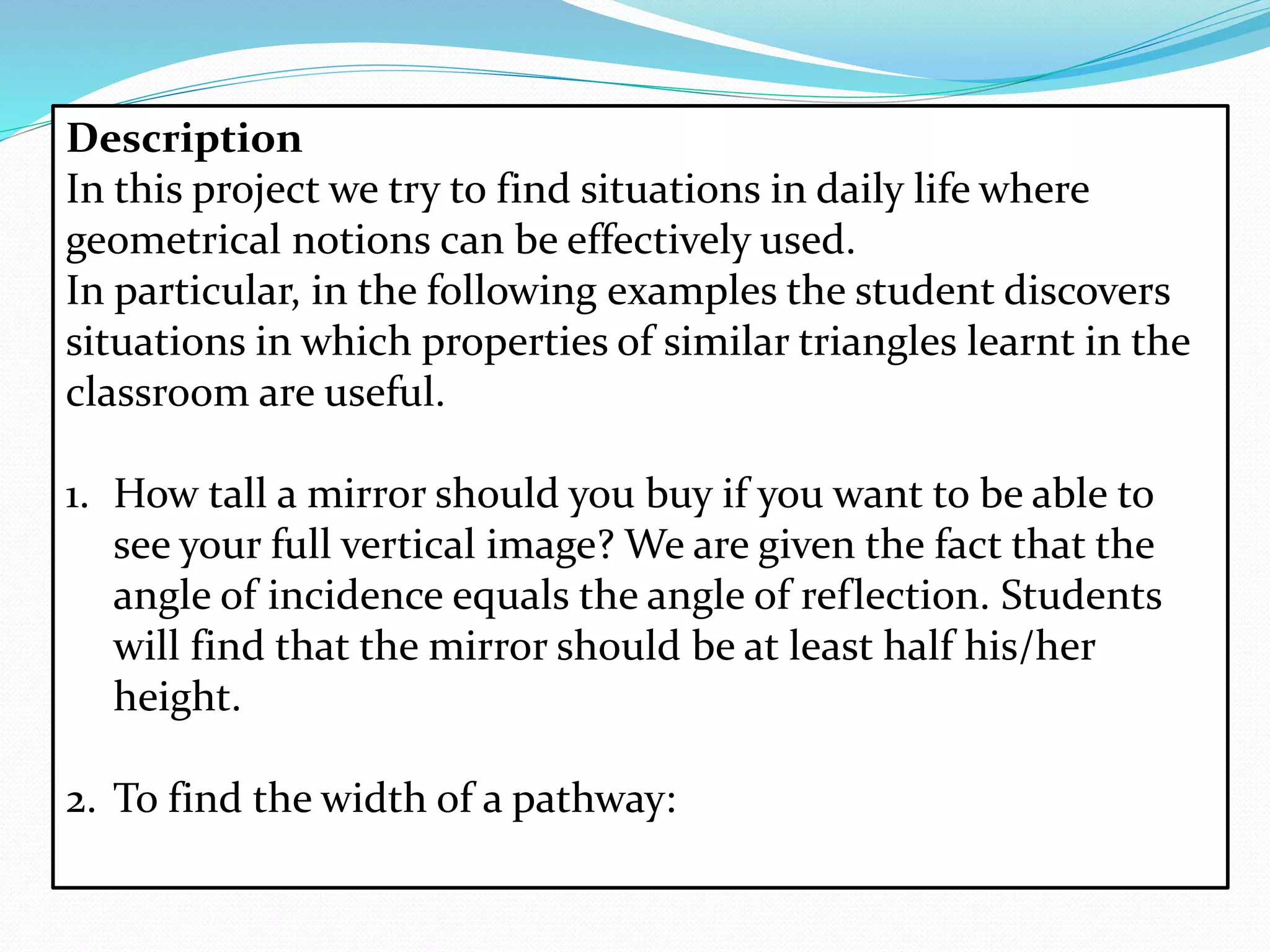 Description
In this project we try to find situations in daily life where geometrical notions can be effectively used.
In particular, in the following examples the student discovers situations in which properties of similar triangles learnt in the classroom are useful.

1. How tall a mirror should you buy if you want to be able to see your full vertical image? We are given the fact that the angle of incidence equals the angle of reflection. Students will find that the mirror should be at least half his/her height.

2. To find the width of a pathway: